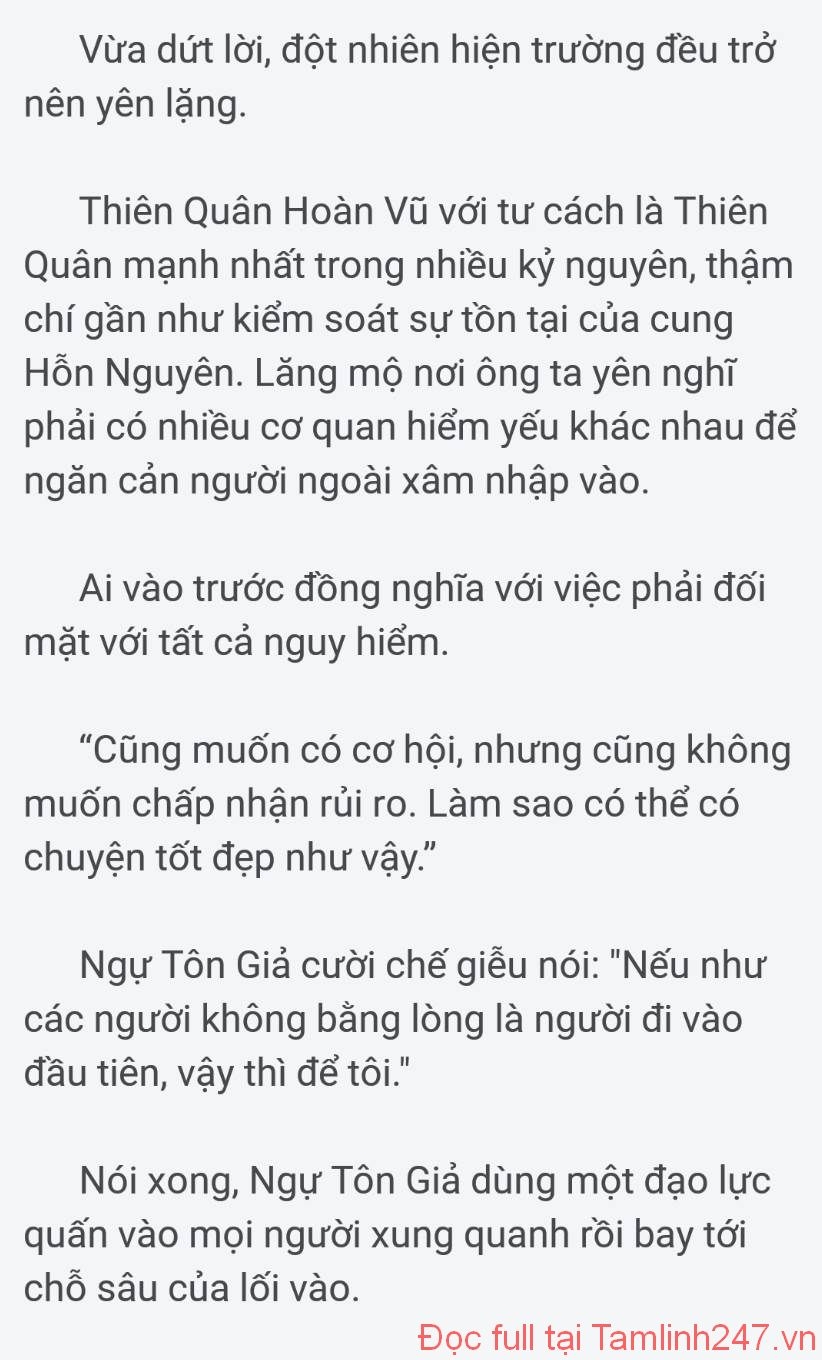 Vừa dứt lời, đột nhiên hiện trường đều trở nên yên lặng.

Thiên Quân Hoàn Vũ với tư cách là Thiên Quân mạnh nhất trong nhiều kỷ nguyên, thậm chí gần như kiểm soát sự tồn tại của cung Hỗn Nguyên. Lăng mộ nơi ông ta yên nghĩ phải có nhiều cơ quan hiểm yếu khác nhau để ngăn cản người ngoài xâm nhập vào.

Ai vào trước đồng nghĩa với việc phải đối mặt với tất cả nguy hiểm.

“Cũng muốn có cơ hội, nhưng cũng không muốn chấp nhận rủi ro. Làm sao có thể có chuyện tốt đẹp như vậy.”

Ngự Tôn Giả cười chế giễu nói: "Nếu như các người không bằng lòng là người đi vào đầu tiên, vậy thì để tôi."

Nói xong, Ngự Tôn Giả dùng một đạo lực quấn vào mọi người xung quanh rồi bay tới chỗ sâu của lối vào.

Đọc full tại Tamlinh247.vn